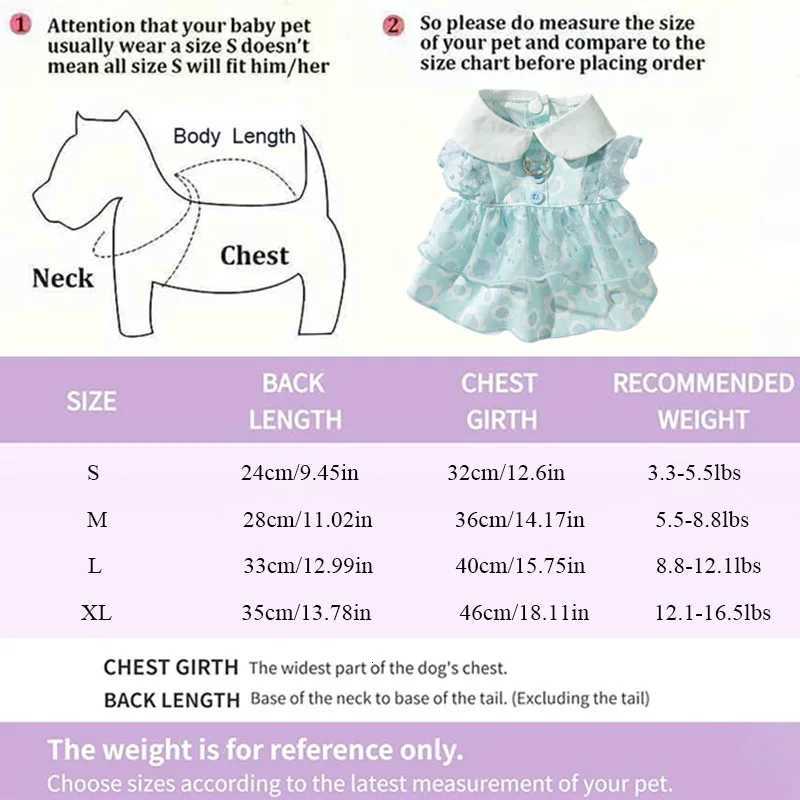 1 Attention that your baby pet usually wear a size S doesn't mean all size S will fit him/her

2 So please do measure the size of your pet and compare to the size chart before placing order

Body Length

Chest

Neck

| SIZE | BACK LENGTH | CHEST GIRTH | RECOMMENDED WEIGHT |
|---|---|---|---|
| S | 24cm/9.45in | 32cm/12.6in | 3.3-5.5lbs |
| M | 28cm/11.02in | 36cm/14.17in | 5.5-8.8lbs |
| L | 33cm/12.99in | 40cm/15.75in | 8.8-12.1lbs |
| XL | 35cm/13.78in | 46cm/18.11in | 12.1-16.5lbs |

CHEST GIRTH The widest part of the dog's chest.

BACK LENGTH Base of the neck to base of the tail. (Excluding the tail)

The weight is for reference only.

Choose sizes according to the latest measurement of your pet.